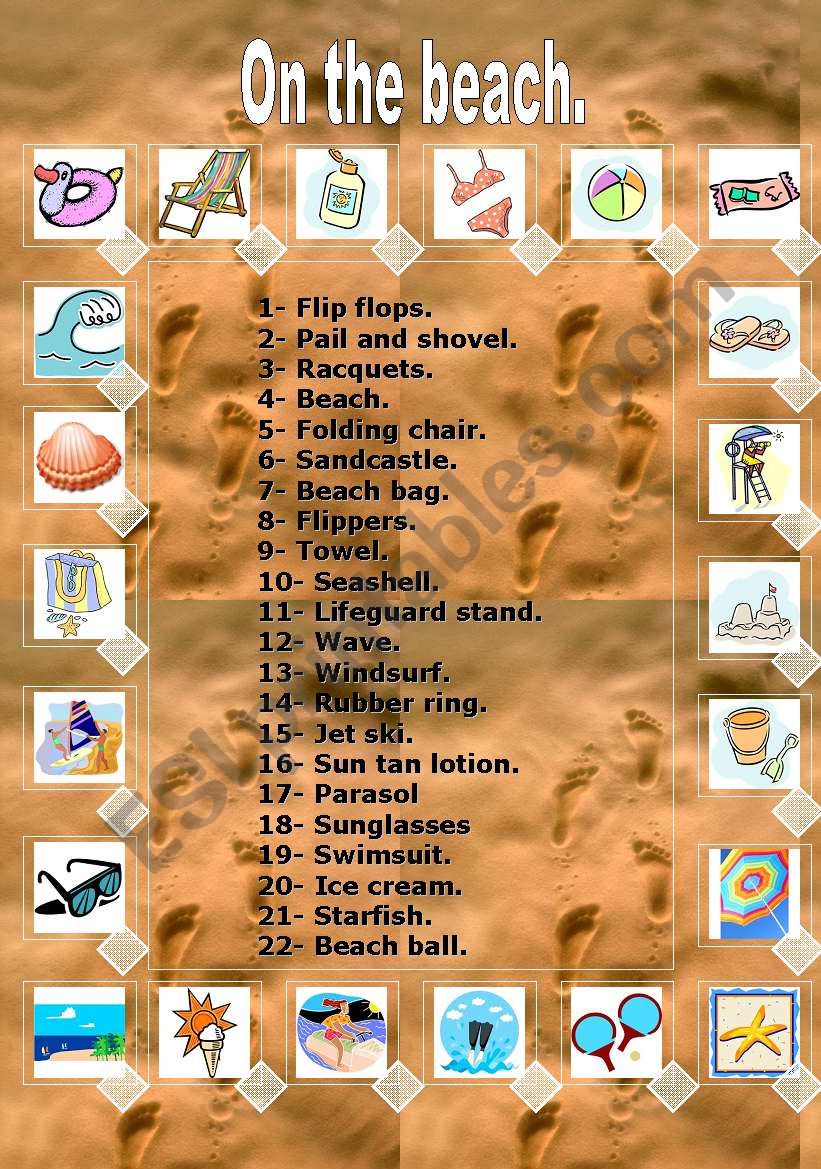 On the beach.

1- Flip flops.
2- Pail and shovel.
3- Racquets.
4- Beach.
5- Folding chair.
6- Sandcastle.
7- Beach bag.
8- Flippers.
9- Towel.
10- Seashell.
11- Lifeguard stand.
12- Wave.
13- Windsurf.
14- Rubber ring.
15- Jet ski.
16- Sun tan lotion.
17- Parasol
18- Sunglasses
19- Swimsuit.
20- Ice cream.
21- Starfish.
22- Beach ball.

ESLprintables.com